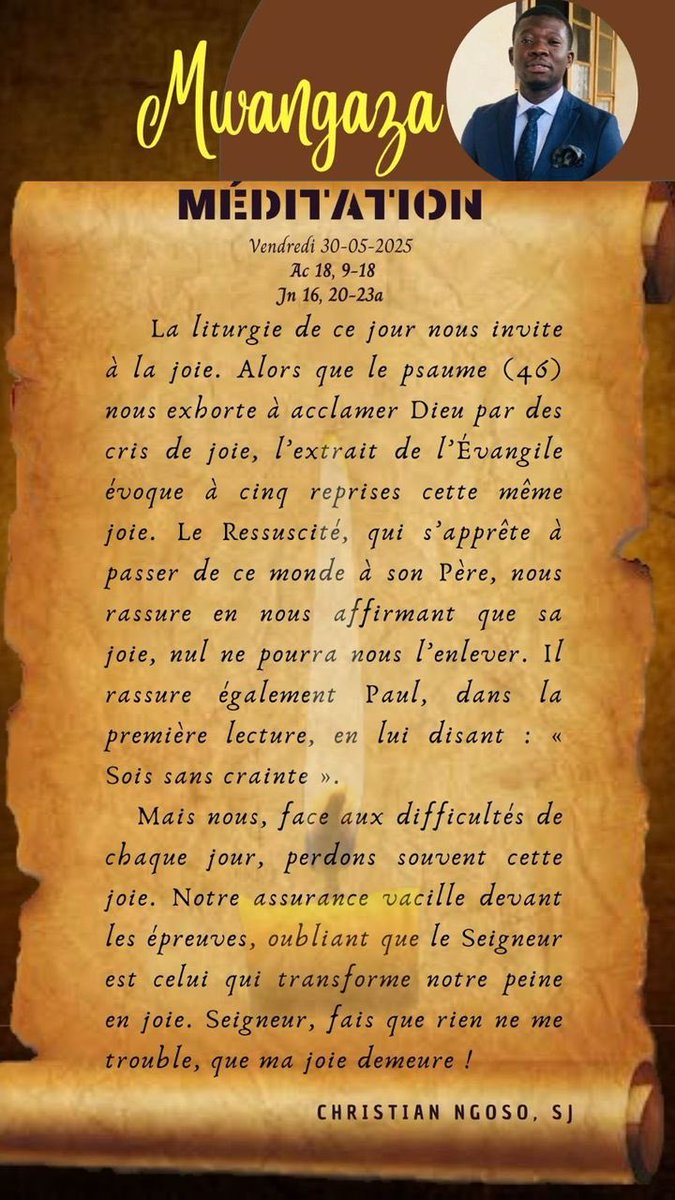 Mwangaza

MÉDITATION

Vendredi 30-05-2025
Ac 18, 9-18
Jn 16, 20-23a

La liturgie de ce jour nous invite à la joie. Alors que le psaume (46) nous exhorte à acclamer Dieu par des cris de joie, l'extrait de l'Évangile évoque à cinq reprises cette même joie. Le Ressuscité, qui s'apprête à passer de ce monde à son Père, nous rassure en nous affirmant que sa joie, nul ne pourra nous l'enlever. Il rassure également Paul, dans la première lecture, en lui disant : « Sois sans crainte ».

Mais nous, face aux difficultés de chaque jour, perdons souvent cette joie. Notre assurance vacille devant les épreuves, oubliant que le Seigneur est celui qui transforme notre peine en joie. Seigneur, fais que rien ne me trouble, que ma joie demeure !

CHRISTIAN NGOSO, SJ